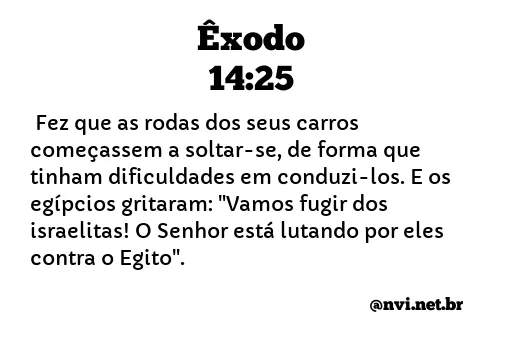 Êxodo
14:25

Fez que as rodas dos seus carros começassem a soltar-se, de forma que tinham dificuldades em conduzi-los. E os egípcios gritaram: "Vamos fugir dos israelitas! O Senhor está lutando por eles contra o Egito".

@nvi.net.br